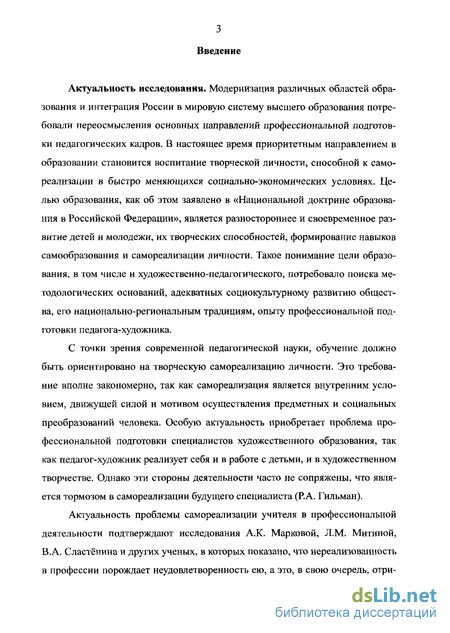 3

Введение

Актуальность исследования. Модернизация различных областей образования и интеграция России в мировую систему высшего образования потребовали переосмысления основных направлений профессиональной подготовки педагогических кадров. В настоящее время приоритетным направлением в образовании становится воспитание творческой личности, способной к самореализации в быстро меняющихся социально-экономических условиях. Целью образования, как об этом заявлено в «Национальной доктрине образования в Российской Федерации», является разностороннее и своевременное развитие детей и молодежи, их творческих способностей, формирование навыков самообразования и самореализации личности. Такое понимание цели образования, в том числе и художественно-педагогического, потребовало поиска методологических оснований, адекватных социокультурному развитию общества, его национально-региональным традициям, опыту профессиональной подготовки педагога-художника.

С точки зрения современной педагогической науки, обучение должно быть ориентировано на творческую самореализацию личности. Это требование вполне закономерно, так как самореализация является внутренним условием, движущей силой и мотивом осуществления предметных и социальных преобразований человека. Особую актуальность приобретает проблема профессиональной подготовки специалистов художественного образования, так как педагог-художник реализует себя и в работе с детьми, и в художественном творчестве. Однако эти стороны деятельности часто не сопряжены, что является тормозом в самореализации будущего специалиста (Р.А. Гильман).

Актуальность проблемы самореализации учителя в профессиональной деятельности подтверждают исследования А.К. Марковой, Л.М. Митиной, В.А. Сластёнина и других ученых, в которых показано, что нереализованность в профессии порождает неудовлетворенность ею, а это, в свою очередь, отри-

dsLib.net
библиотека диссертаций